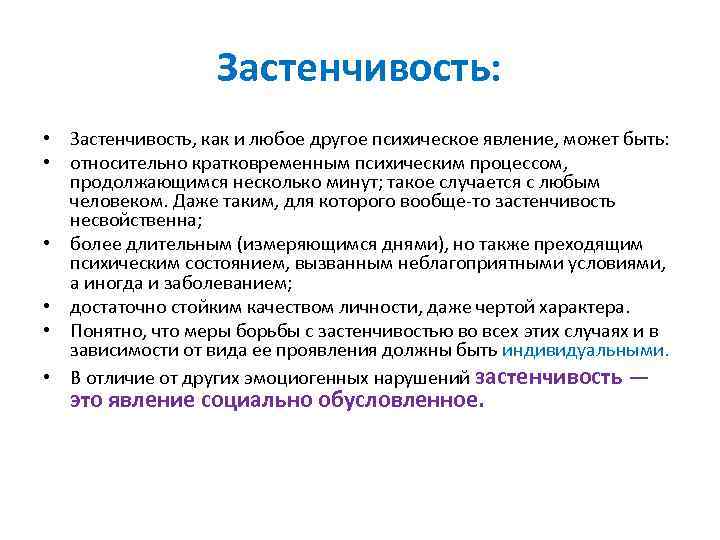 Застенчивость:

• Застенчивость, как и любое другое психическое явление, может быть:
• относительно кратковременным психическим процессом, продолжающимся несколько минут; такое случается с любым человеком. Даже таким, для которого вообще-то застенчивость несвойственна;
• более длительным (измеряющимся днями), но также преходящим психическим состоянием, вызванным неблагоприятными условиями, а иногда и заболеванием;
• достаточно стойким качеством личности, даже чертой характера.
• Понятно, что меры борьбы с застенчивостью во всех этих случаях и в зависимости от вида ее проявления должны быть индивидуальными.
• В отличие от других эмоциогенных нарушений застенчивость — это явление социально обусловленное.